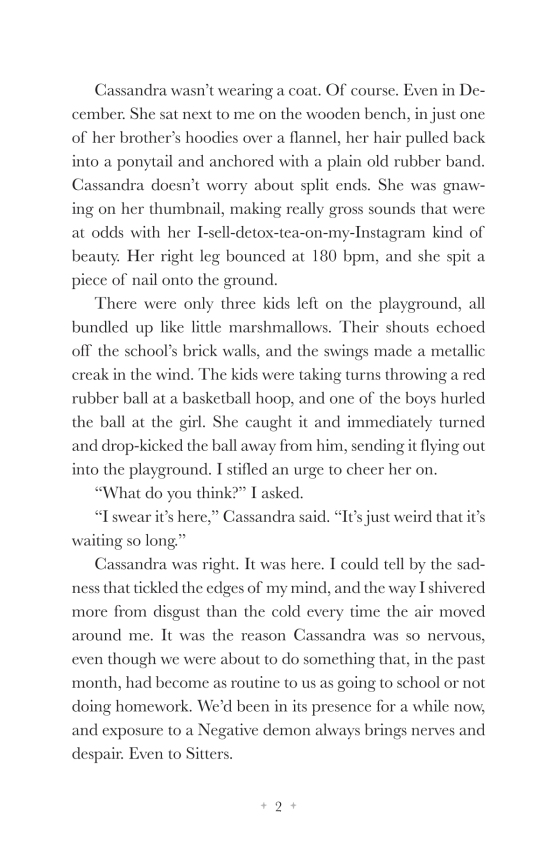 Cassandra wasn't wearing a coat. Of course. Even in December. She sat next to me on the wooden bench, in just one of her brother's hoodies over a flannel, her hair pulled back into a ponytail and anchored with a plain old rubber band. Cassandra doesn't worry about split ends. She was gnawing on her thumbnail, making really gross sounds that were at odds with her I-sell-detox-tea-on-my-Instagram kind of beauty. Her right leg bounced at 180 bpm, and she spit a piece of nail onto the ground.

There were only three kids left on the playground, all bundled up like little marshmallows. Their shouts echoed off the school's brick walls, and the swings made a metallic creak in the wind. The kids were taking turns throwing a red rubber ball at a basketball hoop, and one of the boys hurled the ball at the girl. She caught it and immediately turned and drop-kicked the ball away from him, sending it flying out into the playground. I stifled an urge to cheer her on.

"What do you think?" I asked.

"I swear it's here," Cassandra said. "It's just weird that it's waiting so long."

Cassandra was right. It was here. I could tell by the sadness that tickled the edges of my mind, and the way I shivered more from disgust than the cold every time the air moved around me. It was the reason Cassandra was so nervous, even though we were about to do something that, in the past month, had become as routine to us as going to school or not doing homework. We'd been in its presence for a while now, and exposure to a Negative demon always brings nerves and despair. Even to Sitters.

+ 2 +